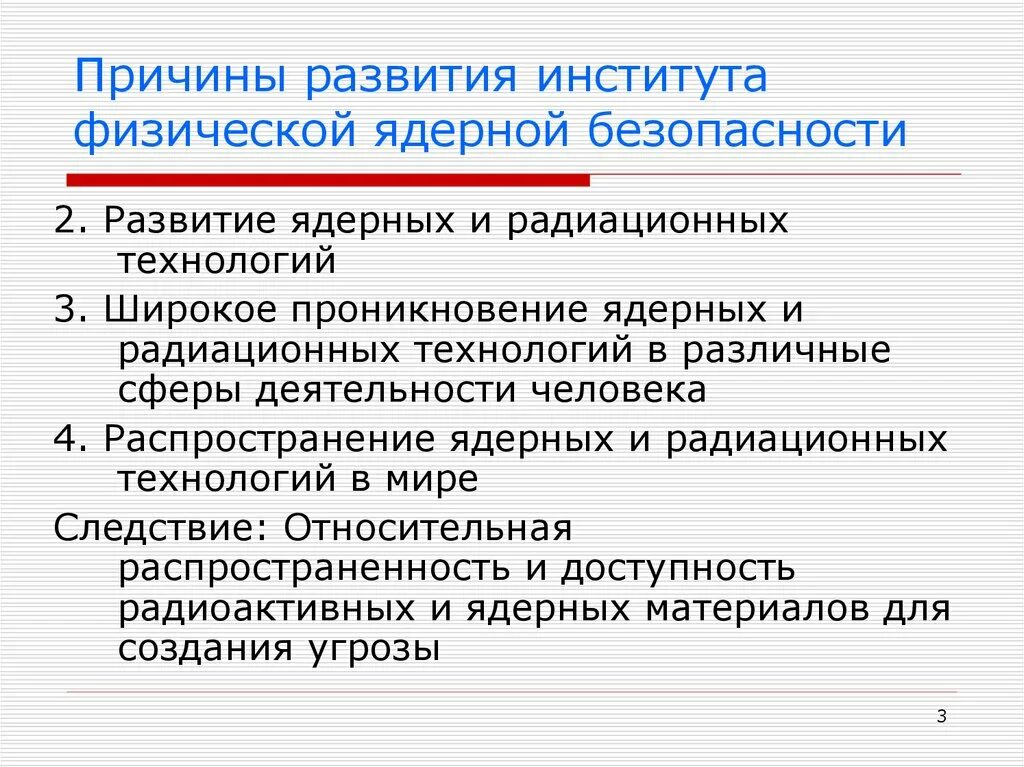 Причины развития института физической ядерной безопасности

2. Развитие ядерных и радиационных технологий

3. Широкое проникновение ядерных и радиационных технологий в различные сферы деятельности человека

4. Распространение ядерных и радиационных технологий в мире

Следствие: Относительная распространенность и доступность радиоактивных и ядерных материалов для создания угрозы

3